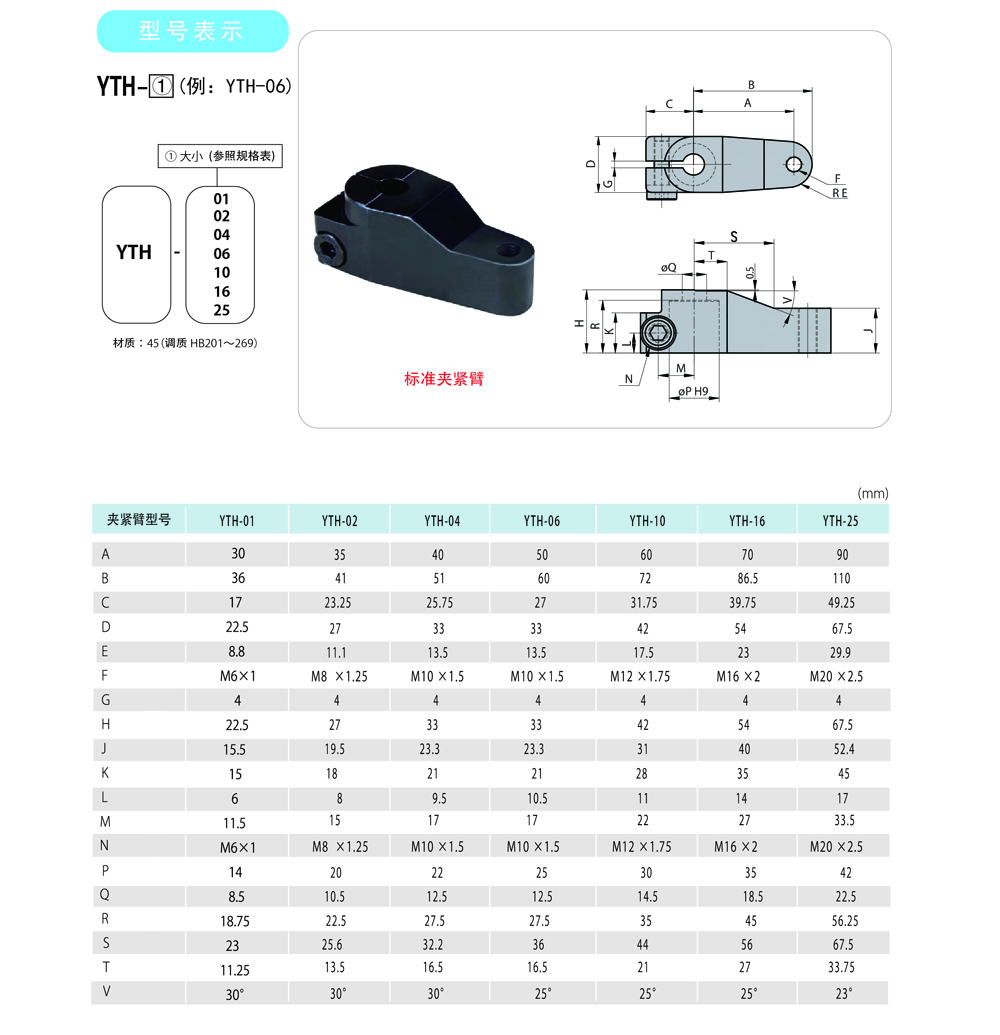 型号表示

YTH-① (例：YTH-06)

① 大小 (参照规格表)

YTH - 01 02 04 06 10 16 25

材质：45 (调质 HB201～269)

标准夹紧臂

B
C
A
D
G
F
R E
S
øQ
T
0.5
V
H
R
K
L
J
M
N
øP H9

(mm)

| 夹紧臂型号 | YTH-01 | YTH-02 | YTH-04 | YTH-06 | YTH-10 | YTH-16 | YTH-25 |
|---|---|---|---|---|---|---|---|
| A | 30 | 35 | 40 | 50 | 60 | 70 | 90 |
| B | 36 | 41 | 51 | 60 | 72 | 86.5 | 110 |
| C | 17 | 23.25 | 25.75 | 27 | 31.75 | 39.75 | 49.25 |
| D | 22.5 | 27 | 33 | 33 | 42 | 54 | 67.5 |
| E | 8.8 | 11.1 | 13.5 | 13.5 | 17.5 | 23 | 29.9 |
| F | M6×1 | M8 ×1.25 | M10 ×1.5 | M10 ×1.5 | M12 ×1.75 | M16 ×2 | M20 ×2.5 |
| G | 4 | 4 | 4 | 4 | 4 | 4 | 4 |
| H | 22.5 | 27 | 33 | 33 | 42 | 54 | 67.5 |
| J | 15.5 | 19.5 | 23.3 | 23.3 | 31 | 40 | 52.4 |
| K | 15 | 18 | 21 | 21 | 28 | 35 | 45 |
| L | 6 | 8 | 9.5 | 10.5 | 11 | 14 | 17 |
| M | 11.5 | 15 | 17 | 17 | 22 | 27 | 33.5 |
| N | M6×1 | M8 ×1.25 | M10 ×1.5 | M10 ×1.5 | M12 ×1.75 | M16 ×2 | M20 ×2.5 |
| P | 14 | 20 | 22 | 25 | 30 | 35 | 42 |
| Q | 8.5 | 10.5 | 12.5 | 12.5 | 14.5 | 18.5 | 22.5 |
| R | 18.75 | 22.5 | 27.5 | 27.5 | 35 | 45 | 56.25 |
| S | 23 | 25.6 | 32.2 | 36 | 44 | 56 | 67.5 |
| T | 11.25 | 13.5 | 16.5 | 16.5 | 21 | 27 | 33.75 |
| V | 30° | 30° | 30° | 25° | 25° | 25° | 23° |